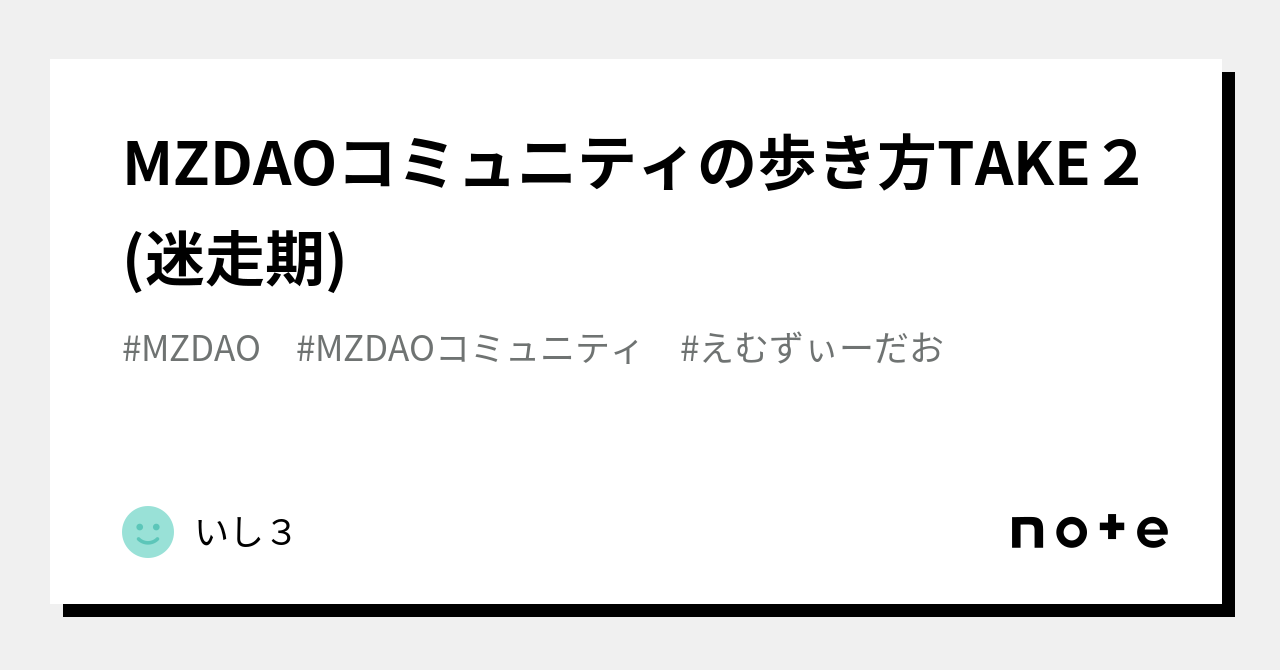 MZDAOコミュニティの歩き方TAKE２(迷走期)

#MZDAO　#MZDAOコミュニティ　#えむずぃーだお

いし３

note